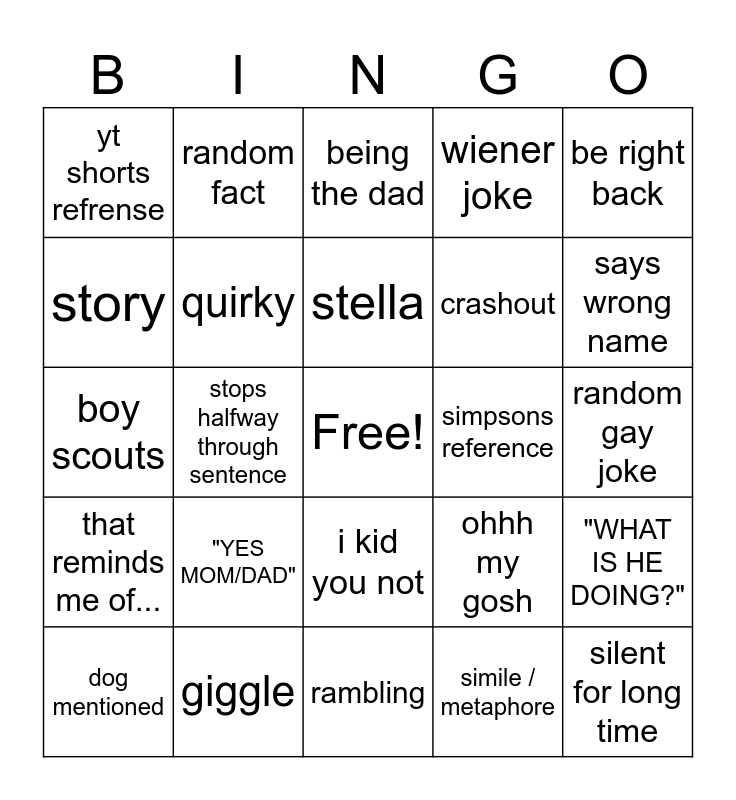 | B | I | N | G | O |
|---|---|---|---|---|
| yt shorts refrense | random fact | being the dad | wiener joke | be right back |
| story | quirky | stella | crashout | says wrong name |
| boy scouts | stops halfway through sentence | Free! | simpsons reference | random gay joke |
| that reminds me of... | "YES MOM/DAD" | i kid you not | ohhh my gosh | "WHAT IS HE DOING?" |
| dog mentioned | giggle | rambling | simile / metaphore | silent for long time |